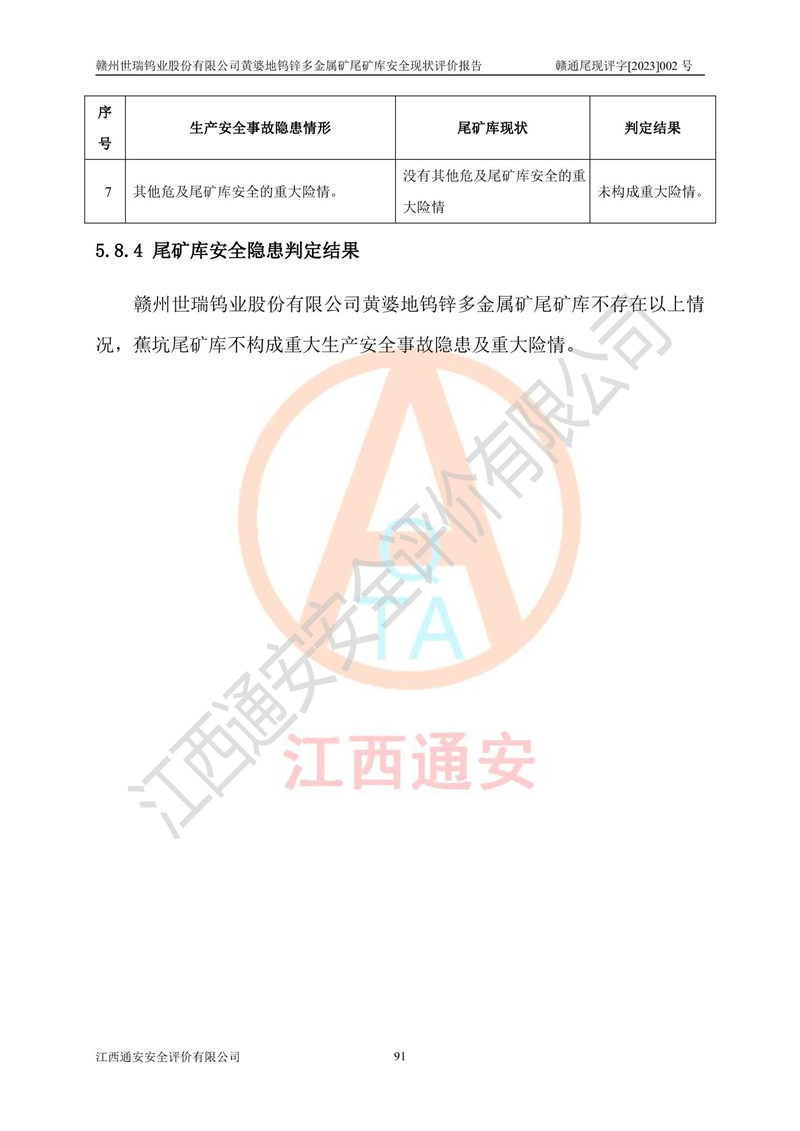 赣州世瑞钨业股份有限公司黄婆地钨锌多金属矿尾矿库安全现状评价报告　　赣通尾现评字[2023]002 号

| 序号 | 生产安全事故隐患情形 | 尾矿库现状 | 判定结果 |
|---|---|---|---|
| 7 | 其他危及尾矿库安全的重大险情。 | 没有其他危及尾矿库安全的重大险情 | 未构成重大险情。 |

5.8.4 尾矿库安全隐患判定结果

赣州世瑞钨业股份有限公司黄婆地钨锌多金属矿尾矿库不存在以上情况，蕉坑尾矿库不构成重大生产安全事故隐患及重大险情。

江西通安安全评价有限公司

QTA

江西通安

江西通安安全评价有限公司　　91